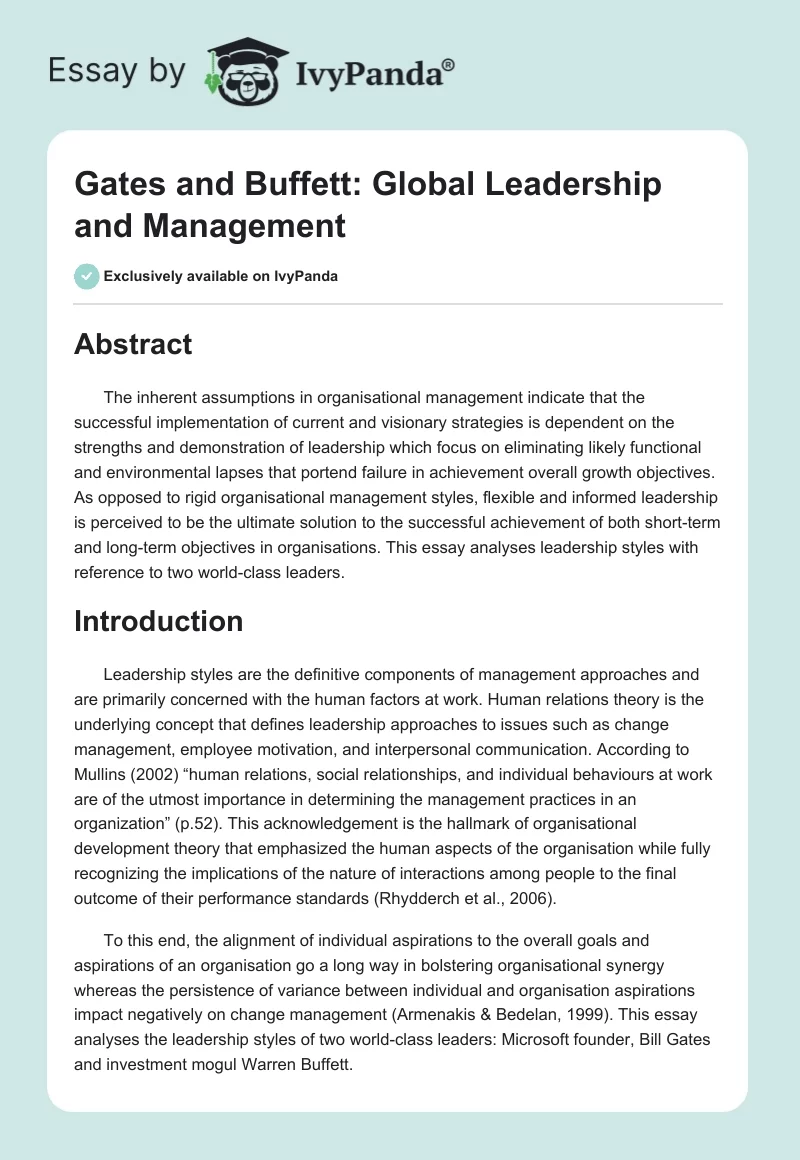 Essay by IvyPanda®

Gates and Buffett: Global Leadership and Management

Exclusively available on IvyPanda

Abstract

The inherent assumptions in organisational management indicate that the successful implementation of current and visionary strategies is dependent on the strengths and demonstration of leadership which focus on eliminating likely functional and environmental lapses that portend failure in achievement overall growth objectives. As opposed to rigid organisational management styles, flexible and informed leadership is perceived to be the ultimate solution to the successful achievement of both short-term and long-term objectives in organisations. This essay analyses leadership styles with reference to two world-class leaders.

Introduction

Leadership styles are the definitive components of management approaches and are primarily concerned with the human factors at work. Human relations theory is the underlying concept that defines leadership approaches to issues such as change management, employee motivation, and interpersonal communication. According to Mullins (2002) “human relations, social relationships, and individual behaviours at work are of the utmost importance in determining the management practices in an organization” (p.52). This acknowledgement is the hallmark of organisational development theory that emphasized the human aspects of the organisation while fully recognizing the implications of the nature of interactions among people to the final outcome of their performance standards (Rhydderch et al., 2006).

To this end, the alignment of individual aspirations to the overall goals and aspirations of an organisation go a long way in bolstering organisational synergy whereas the persistence of variance between individual and organisation aspirations impact negatively on change management (Armenakis & Bedelan, 1999). This essay analyses the leadership styles of two world-class leaders: Microsoft founder, Bill Gates and investment mogul Warren Buffett.